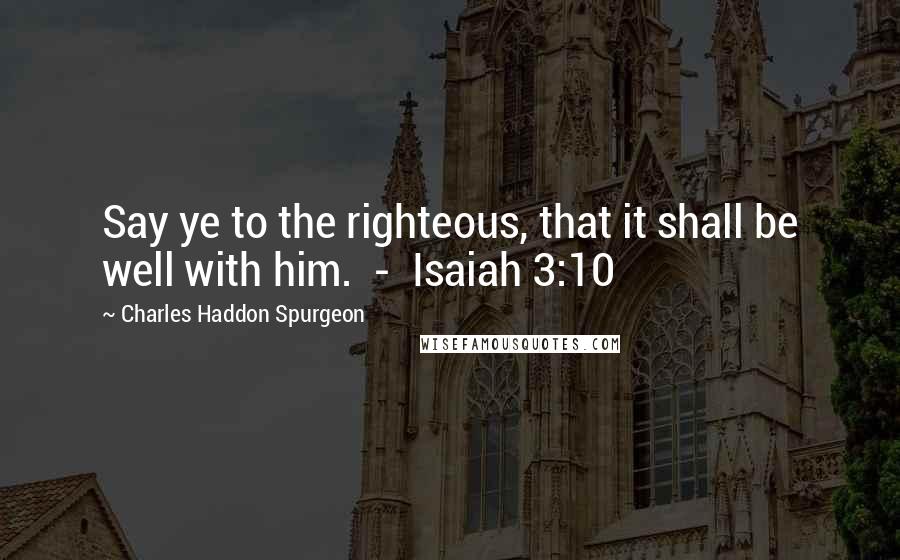 Say ye to the righteous, that it shall be well with him. - Isaiah 3:10

~ Charles Haddon Spurgeon

WISEFAMOUSQUOTES.COM